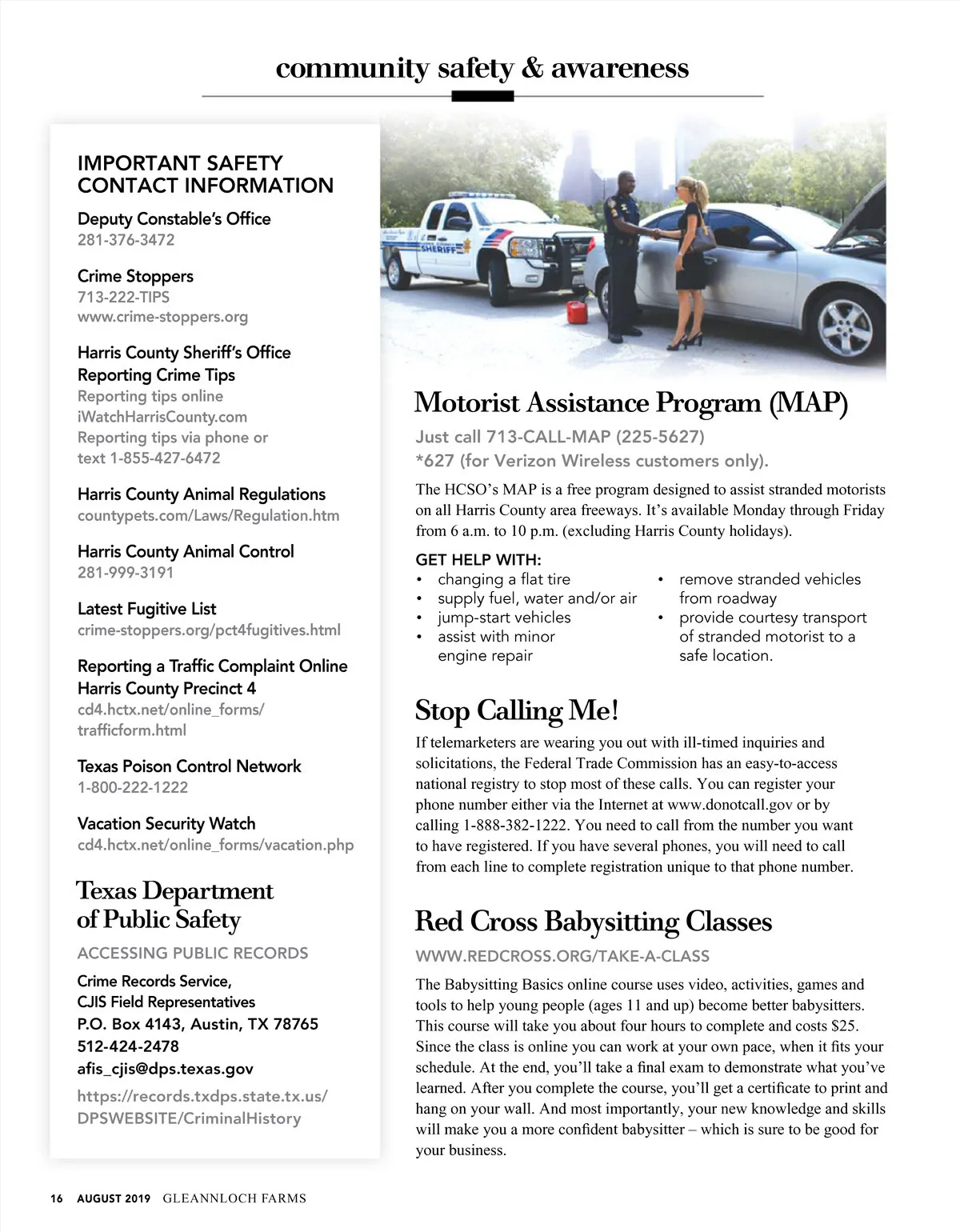 community safety & awareness

IMPORTANT SAFETY CONTACT INFORMATION

Deputy Constable's Office
281-376-3472

Crime Stoppers
713-222-TIPS
www.crime-stoppers.org

Harris County Sheriff's Office Reporting Crime Tips
Reporting tips online iWatchHarrisCounty.com
Reporting tips via phone or text 1-855-427-6472

Harris County Animal Regulations
countypets.com/Laws/Regulation.htm

Harris County Animal Control
281-999-3191

Latest Fugitive List
crime-stoppers.org/pct4fugitives.html

Reporting a Traffic Complaint Online Harris County Precinct 4
cd4.hctx.net/online_forms/trafficform.html

Texas Poison Control Network
1-800-222-1222

Vacation Security Watch
cd4.hctx.net/online_forms/vacation.php

Texas Department of Public Safety

ACCESSING PUBLIC RECORDS

Crime Records Service,
CJIS Field Representatives
P.O. Box 4143, Austin, TX 78765
512-424-2478
afis_cjis@dps.texas.gov

https://records.txdps.state.tx.us/DPSWEBSITE/CriminalHistory

SHERIFF

Motorist Assistance Program (MAP)

Just call 713-CALL-MAP (225-5627)
*627 (for Verizon Wireless customers only).

The HCSO's MAP is a free program designed to assist stranded motorists on all Harris County area freeways. It's available Monday through Friday from 6 a.m. to 10 p.m. (excluding Harris County holidays).

GET HELP WITH:
• changing a flat tire
• supply fuel, water and/or air
• jump-start vehicles
• assist with minor engine repair
• remove stranded vehicles from roadway
• provide courtesy transport of stranded motorist to a safe location.

Stop Calling Me!

If telemarketers are wearing you out with ill-timed inquiries and solicitations, the Federal Trade Commission has an easy-to-access national registry to stop most of these calls. You can register your phone number either via the Internet at www.donotcall.gov or by calling 1-888-382-1222. You need to call from the number you want to have registered. If you have several phones, you will need to call from each line to complete registration unique to that phone number.

Red Cross Babysitting Classes

WWW.REDCROSS.ORG/TAKE-A-CLASS

The Babysitting Basics online course uses video, activities, games and tools to help young people (ages 11 and up) become better babysitters. This course will take you about four hours to complete and costs $25. Since the class is online you can work at your own pace, when it fits your schedule. At the end, you'll take a final exam to demonstrate what you've learned. After you complete the course, you'll get a certificate to print and hang on your wall. And most importantly, your new knowledge and skills will make you a more confident babysitter – which is sure to be good for your business.

16 AUGUST 2019 GLEANNLOCH FARMS